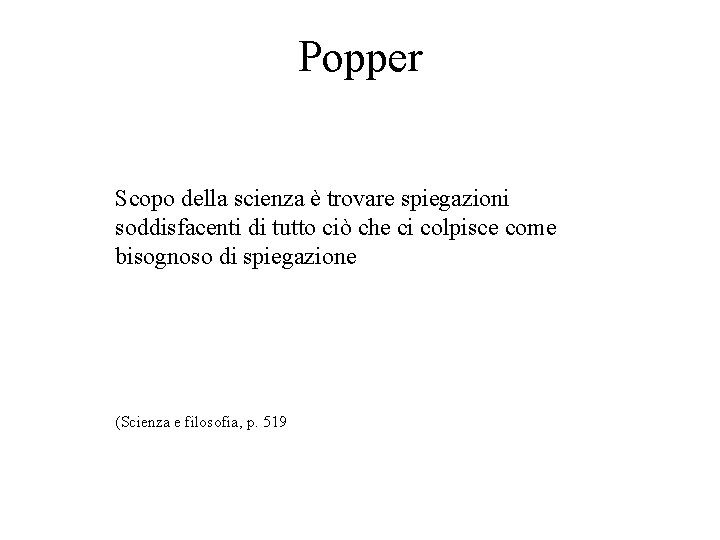 Popper

Scopo della scienza è trovare spiegazioni soddisfacenti di tutto ciò che ci colpisce come bisognoso di spiegazione

(Scienza e filosofia, p. 519